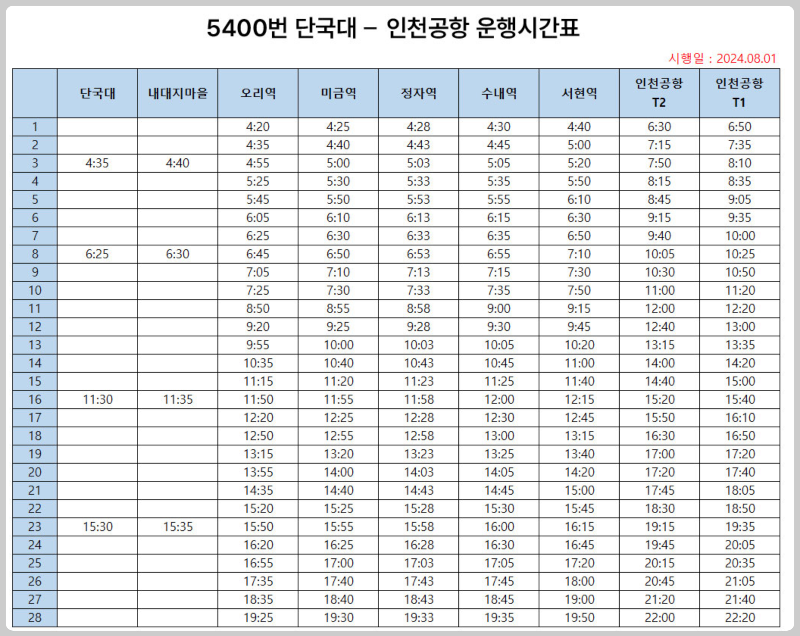 5400번 단국대 – 인천공항 운행시간표

시행일 : 2024.08.01

| | 단국대 | 내대지마을 | 오리역 | 미금역 | 정자역 | 수내역 | 서현역 | 인천공항 T2 | 인천공항 T1 |
|---|---|---|---|---|---|---|---|---|---|
| 1 | | | 4:20 | 4:25 | 4:28 | 4:30 | 4:40 | 6:30 | 6:50 |
| 2 | | | 4:35 | 4:40 | 4:43 | 4:45 | 5:00 | 7:15 | 7:35 |
| 3 | 4:35 | 4:40 | 4:55 | 5:00 | 5:03 | 5:05 | 5:20 | 7:50 | 8:10 |
| 4 | | | 5:25 | 5:30 | 5:33 | 5:35 | 5:50 | 8:15 | 8:35 |
| 5 | | | 5:45 | 5:50 | 5:53 | 5:55 | 6:10 | 8:45 | 9:05 |
| 6 | | | 6:05 | 6:10 | 6:13 | 6:15 | 6:30 | 9:15 | 9:35 |
| 7 | | | 6:25 | 6:30 | 6:33 | 6:35 | 6:50 | 9:40 | 10:00 |
| 8 | 6:25 | 6:30 | 6:45 | 6:50 | 6:53 | 6:55 | 7:10 | 10:05 | 10:25 |
| 9 | | | 7:05 | 7:10 | 7:13 | 7:15 | 7:30 | 10:30 | 10:50 |
| 10 | | | 7:25 | 7:30 | 7:33 | 7:35 | 7:50 | 11:00 | 11:20 |
| 11 | | | 8:50 | 8:55 | 8:58 | 9:00 | 9:15 | 12:00 | 12:20 |
| 12 | | | 9:20 | 9:25 | 9:28 | 9:30 | 9:45 | 12:40 | 13:00 |
| 13 | | | 9:55 | 10:00 | 10:03 | 10:05 | 10:20 | 13:15 | 13:35 |
| 14 | | | 10:35 | 10:40 | 10:43 | 10:45 | 11:00 | 14:00 | 14:20 |
| 15 | | | 11:15 | 11:20 | 11:23 | 11:25 | 11:40 | 14:40 | 15:00 |
| 16 | 11:30 | 11:35 | 11:50 | 11:55 | 11:58 | 12:00 | 12:15 | 15:20 | 15:40 |
| 17 | | | 12:20 | 12:25 | 12:28 | 12:30 | 12:45 | 15:50 | 16:10 |
| 18 | | | 12:50 | 12:55 | 12:58 | 13:00 | 13:15 | 16:30 | 16:50 |
| 19 | | | 13:15 | 13:20 | 13:23 | 13:25 | 13:40 | 17:00 | 17:20 |
| 20 | | | 13:55 | 14:00 | 14:03 | 14:05 | 14:20 | 17:20 | 17:40 |
| 21 | | | 14:35 | 14:40 | 14:43 | 14:45 | 15:00 | 17:45 | 18:05 |
| 22 | | | 15:20 | 15:25 | 15:28 | 15:30 | 15:45 | 18:30 | 18:50 |
| 23 | 15:30 | 15:35 | 15:50 | 15:55 | 15:58 | 16:00 | 16:15 | 19:15 | 19:35 |
| 24 | | | 16:20 | 16:25 | 16:28 | 16:30 | 16:45 | 19:45 | 20:05 |
| 25 | | | 16:55 | 17:00 | 17:03 | 17:05 | 17:20 | 20:15 | 20:35 |
| 26 | | | 17:35 | 17:40 | 17:43 | 17:45 | 18:00 | 20:45 | 21:05 |
| 27 | | | 18:35 | 18:40 | 18:43 | 18:45 | 19:00 | 21:20 | 21:40 |
| 28 | | | 19:25 | 19:30 | 19:33 | 19:35 | 19:50 | 22:00 | 22:20 |